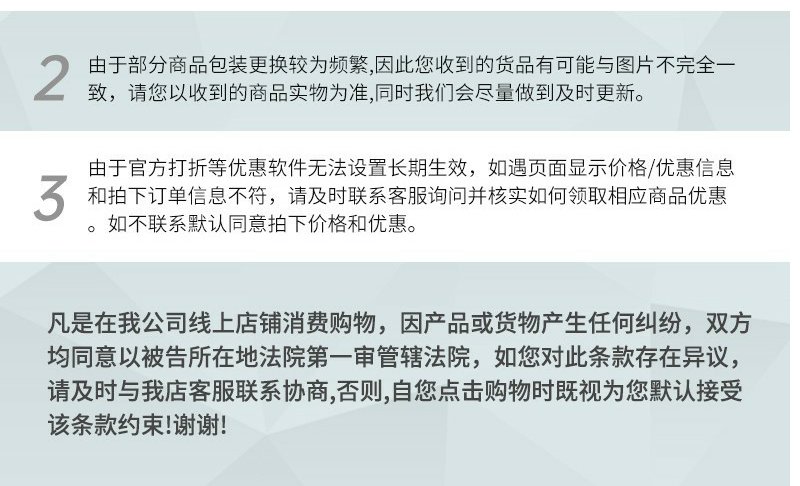 2

由于部分商品包装更换较为频繁,因此您收到的货品有可能与图片不完全一致，请您以收到的商品实物为准,同时我们会尽量做到及时更新。

3

由于官方打折等优惠软件无法设置长期生效，如遇页面显示价格/优惠信息和拍下订单信息不符，请及时联系客服询问并核实如何领取相应商品优惠。如不联系默认同意拍下价格和优惠。

凡是在我公司线上店铺消费购物，因产品或货物产生任何纠纷，双方均同意以被告所在地法院第一审管辖法院，如您对此条款存在异议，请及时与我店客服联系协商,否则,自您点击购物时既视为您默认接受该条款约束!谢谢!